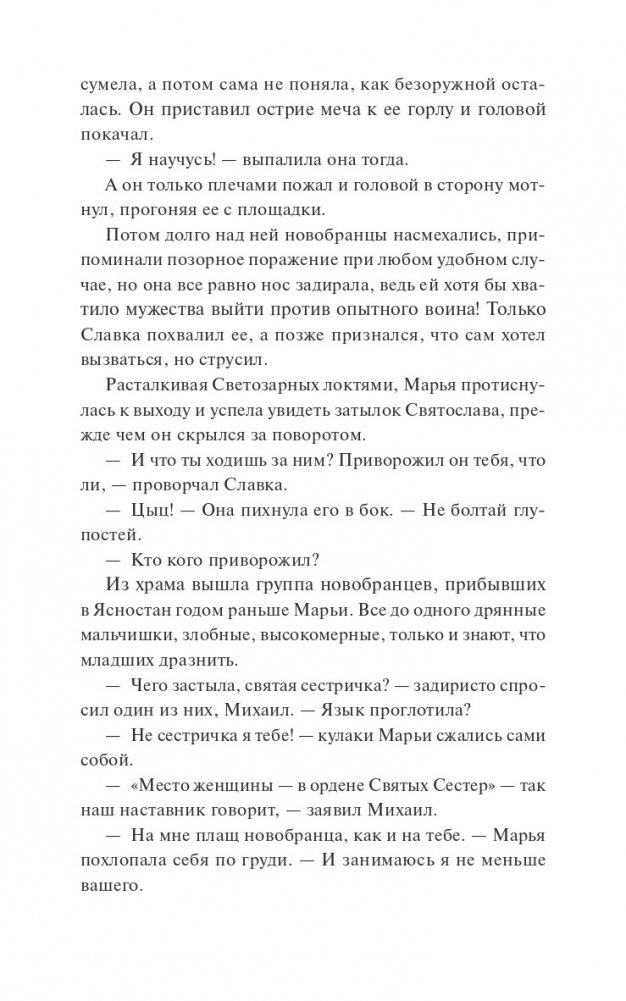 сумела, а потом сама не поняла, как безоружной осталась. Он приставил острие меча к ее горлу и головой покачал.

— Я научусь! — выпалила она тогда.

А он только плечами пожал и головой в сторону мотнул, прогоняя ее с площадки.

Потом долго над ней новобранцы насмехались, припоминали позорное поражение при любом удобном случае, но она все равно нос задирала, ведь ей хотя бы хватило мужества выйти против опытного воина! Только Славка похвалил ее, а позже признался, что сам хотел вызваться, но струсил.

Расталкивая Светозарных локтями, Марья протиснулась к выходу и успела увидеть затылок Святослава, прежде чем он скрылся за поворотом.

— И что ты ходишь за ним? Приворожил он тебя, что ли, — проворчал Славка.

— Цыц! — Она пихнула его в бок. — Не болтай глупостей.

— Кто кого приворожил?

Из храма вышла группа новобранцев, прибывших в Ясностан годом раньше Марьи. Все до одного дрянные мальчишки, злобные, высокомерные, только и знают, что младших дразнить.

— Чего застыла, святая сестричка? — задиристо спросил один из них, Михаил. — Язык проглотила?

— Не сестричка я тебе! — кулаки Марьи сжались сами собой.

— «Место женщины — в ордене Святых Сестер» — так наш наставник говорит, — заявил Михаил.

— На мне плащ новобранца, как и на тебе. — Марья похлопала себя по груди. — И занимаюсь я не меньше вашего.